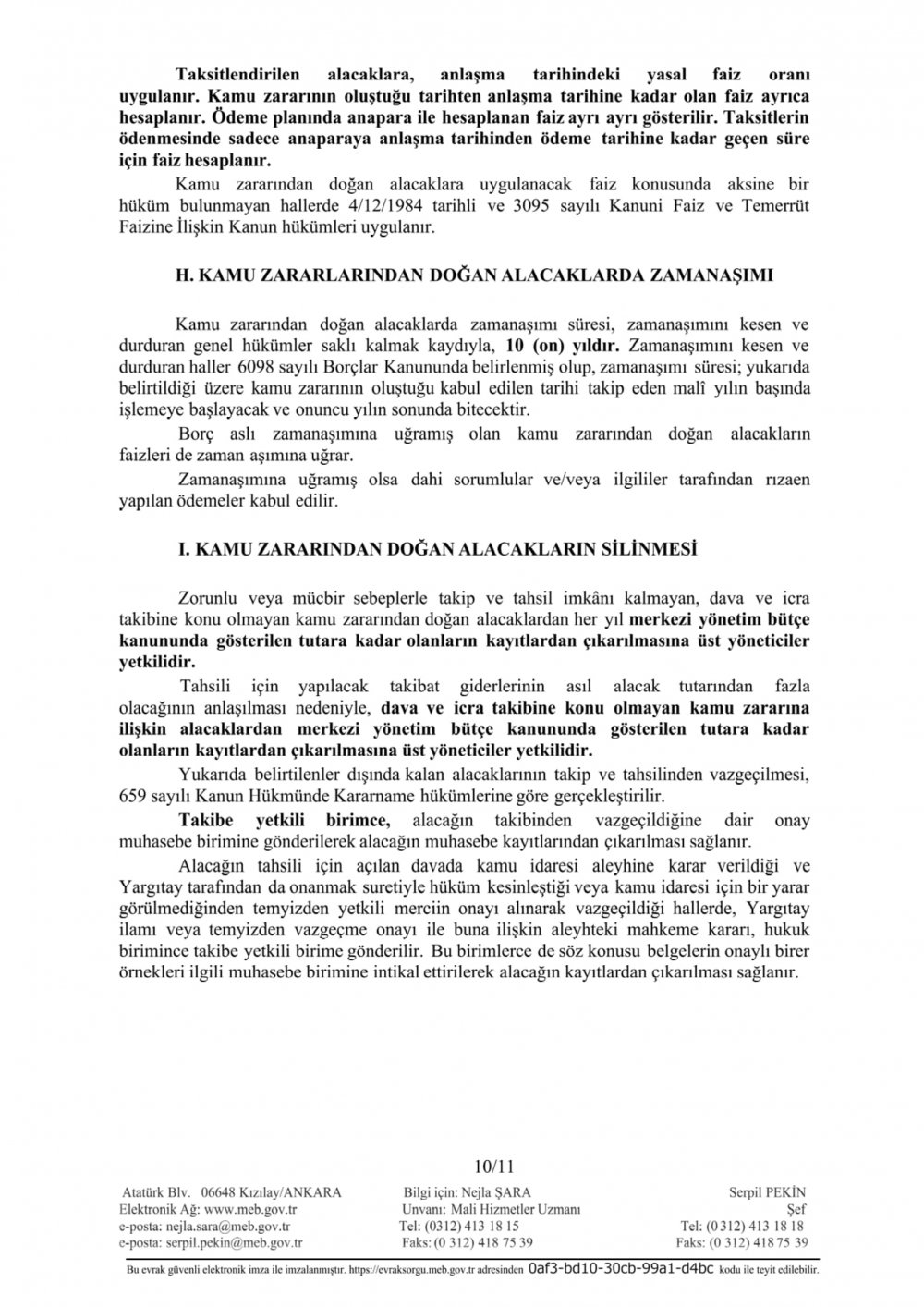 Taksitlendirilen alacaklara, anlaşma tarihindeki yasal faiz oranı uygulanır. Kamu zararının oluştuğu tarihten anlaşma tarihine kadar olan faiz ayrıca hesaplanır. Ödeme planında anapara ile hesaplanan faiz ayrı ayrı gösterilir. Taksitlerin ödenmesinde sadece anaparaya anlaşma tarihinden ödeme tarihine kadar geçen süre için faiz hesaplanır.

Kamu zararından doğan alacaklara uygulanacak faiz konusunda aksine bir hüküm bulunmayan hallerde 4/12/1984 tarihli ve 3095 sayılı Kanuni Faiz ve Temerrüt Faizine İlişkin Kanun hükümleri uygulanır.

H. KAMU ZARARLARINDAN DOĞAN ALACAKLARDA ZAMANAŞIMI

Kamu zararından doğan alacaklarda zamanaşımı süresi, zamanaşımını kesen ve durduran genel hükümler saklı kalmak kaydıyla, 10 (on) yıldır. Zamanaşımını kesen ve durduran haller 6098 sayılı Borçlar Kanununda belirlenmiş olup, zamanaşımı süresi; yukarıda belirtildiği üzere kamu zararının oluştuğu kabul edilen tarihi takip eden malî yılın başında işlemeye başlayacak ve onuncu yılın sonunda bitecektir.

Borç aslı zamanaşımına uğramış olan kamu zararından doğan alacakların faizleri de zaman aşımına uğrar.

Zamanaşımına uğramış olsa dahi sorumlular ve/veya ilgililer tarafından rızaen yapılan ödemeler kabul edilir.

I. KAMU ZARARINDAN DOĞAN ALACAKLARIN SİLİNMESİ

Zorunlu veya mücbir sebeplerle takip ve tahsil imkânı kalmayan, dava ve icra takibine konu olmayan kamu zararından doğan alacaklardan her yıl merkezi yönetim bütçe kanununda gösterilen tutara kadar olanların kayıtlardan çıkarılmasına üst yöneticiler yetkilidir.

Tahsili için yapılacak takibat giderlerinin asıl alacak tutarından fazla olacağının anlaşılması nedeniyle, dava ve icra takibine konu olmayan kamu zararına ilişkin alacaklardan merkezi yönetim bütçe kanununda gösterilen tutara kadar olanların kayıtlardan çıkarılmasına üst yöneticiler yetkilidir.

Yukarıda belirtilenler dışında kalan alacaklarının takip ve tahsilinden vazgeçilmesi, 659 sayılı Kanun Hükmünde Kararname hükümlerine göre gerçekleştirilir.

Takibe yetkili birimce, alacağın takibinden vazgeçildiğine dair onay muhasebe birimine gönderilerek alacağın muhasebe kayıtlarından çıkarılması sağlanır.

Alacağın tahsili için açılan davada kamu idaresi aleyhine karar verildiği ve Yargıtay tarafından da onanmak suretiyle hüküm kesinleştiği veya kamu idaresi için bir yarar görülmediğinden temyizden yetkili merciin onayı alınarak vazgeçildiği hallerde, Yargıtay ilamı veya temyizden vazgeçme onayı ile buna ilişkin aleyhteki mahkeme kararı, hukuk birimince takibe yetkili birime gönderilir. Bu birimlerce de söz konusu belgelerin onaylı birer örnekleri ilgili muhasebe birimine intikal ettirilerek alacağın kayıtlardan çıkarılması sağlanır.

10/11

Atatürk Blv. 06648 Kızılay/ANKARA
Elektronik Ağ: www.meb.gov.tr
e-posta: nejla.sara@meb.gov.tr
e-posta: serpil.pekin@meb.gov.tr

Bilgi için: Nejla ŞARA
Unvanı: Mali Hizmetler Uzmanı
Tel: (0312) 413 18 15
Faks: (0 312) 418 75 39

Serpil PEKİN
Şef
Tel: (0 312) 413 18 18
Faks: (0 312) 418 75 39

Bu evrak güvenli elektronik imza ile imzalanmıştır. https://evraksorgu.meb.gov.tr adresinden 0af3-bd10-30cb-99a1-d4bc kodu ile teyit edilebilir.